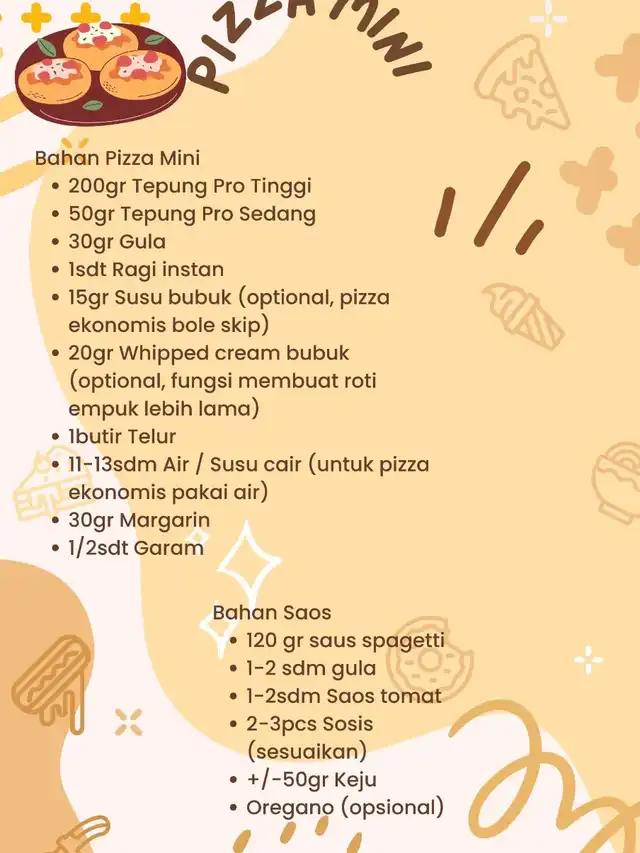 PIZZA MINI

Bahan Pizza Mini
- 200gr Tepung Pro Tinggi
- 50gr Tepung Pro Sedang
- 30gr Gula
- 1sdt Ragi instan
- 15gr Susu bubuk (optional, pizza ekonomis bole skip)
- 20gr Whipped cream bubuk (optional, fungsi membuat roti empuk lebih lama)
- 1butir Telur
- 11-13sdm Air / Susu cair (untuk pizza ekonomis pakai air)
- 30gr Margarin
- 1/2sdt Garam

Bahan Saos
- 120 gr saus spagetti
- 1-2 sdm gula
- 1-2sdm Saos tomat
- 2-3pcs Sosis (sesuaikan)
- +/-50gr Keju
- Oregano (opsional)